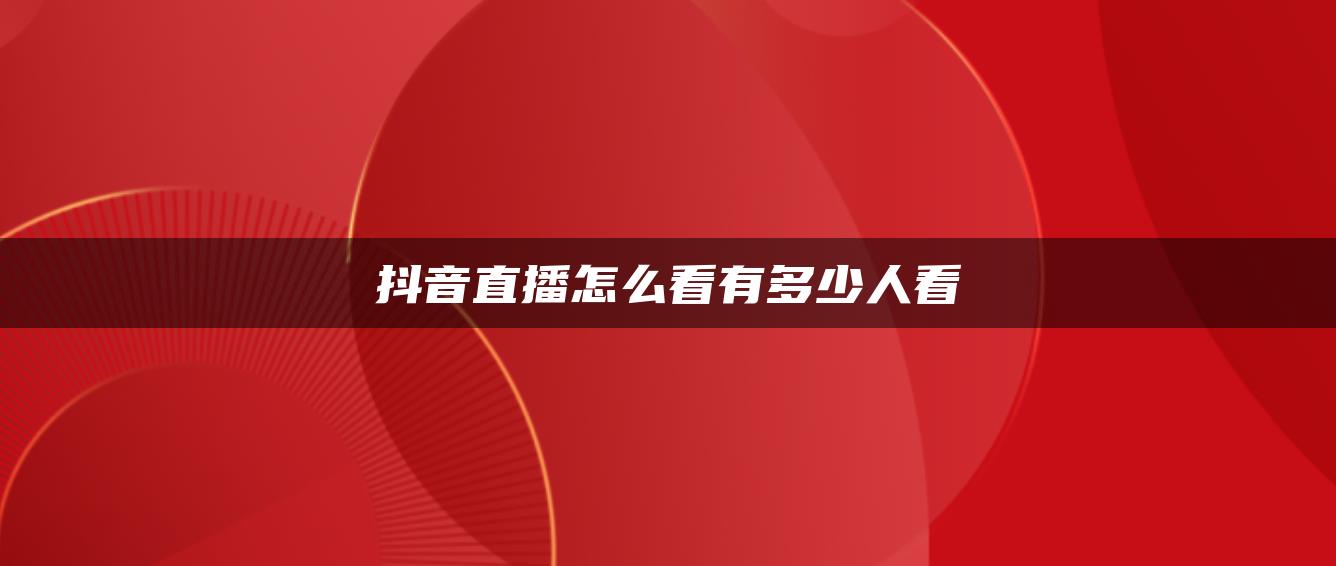 抖音直播怎么看有多少人看